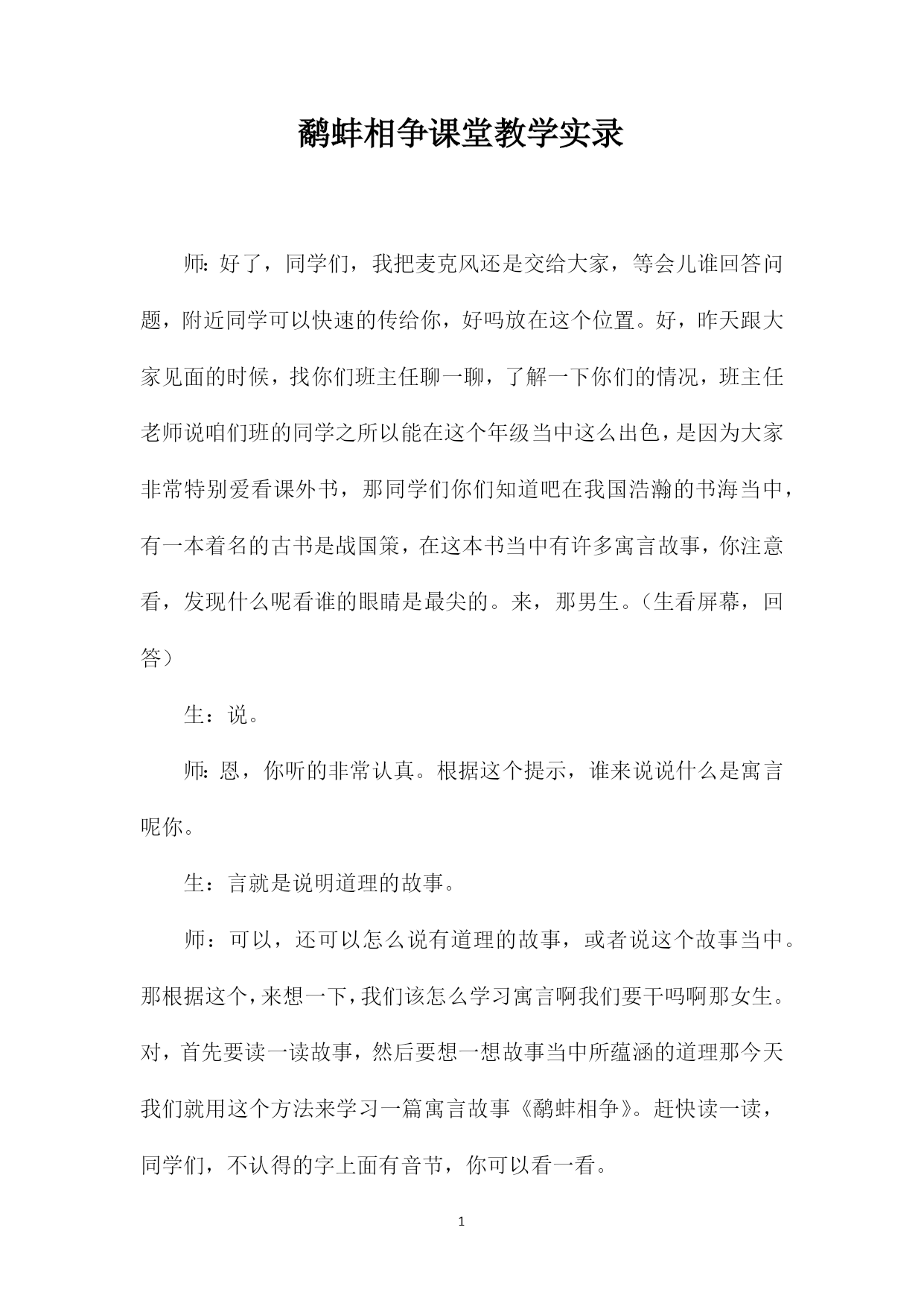 鹬蚌相争课堂教学实录

师:好了，同学们，我把麦克风还是交给大家，等会儿谁回答问题，附近同学可以快速的传给你，好吗放在这个位置。好，昨天跟大家见面的时候，找你们班主任聊一聊，了解一下你们的情况，班主任老师说咱们班的同学之所以能在这个年级当中这么出色，是因为大家非常特别爱看课外书，那同学们你们知道吧在我国浩瀚的书海当中，有一本着名的古书是战国策，在这本书当中有许多寓言故事，你注意看，发现什么呢看谁的眼睛是最尖的。来，那男生。（生看屏幕，回答）

生：说。

师:恩，你听的非常认真。根据这个提示，谁来说说什么是寓言呢你。

生：言就是说明道理的故事。

师：可以，还可以怎么说有道理的故事，或者说这个故事当中。那根据这个，来想一下，我们该怎么学习寓言啊我们要干吗啊那女生。对，首先要读一读故事，然后要想一想故事当中所蕴涵的道理那今天我们就用这个方法来学习一篇寓言故事《鹬蚌相争》。赶快读一读，同学们，不认得的字上面有音节，你可以看一看。

1